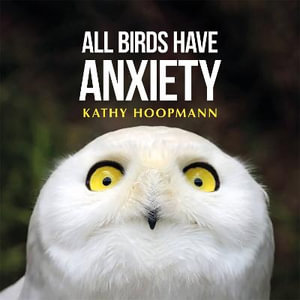 ALL BIRDS HAVE
ANXIETY
KATHY HOOPMANN